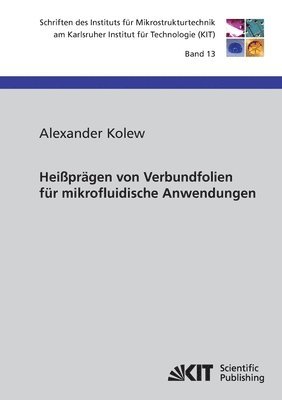 Schriften des Instituts für Mikrostrukturtechnik am Karlsruher Institut für Technologie (KIT)

Band 13

Alexander Kolew

Heißprägen von Verbundfolien für mikrofluidische Anwendungen

KIT Scientific Publishing